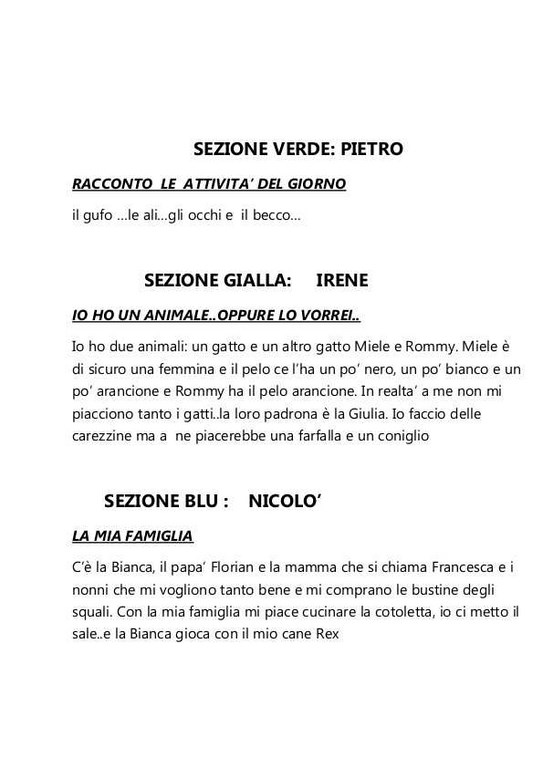 SEZIONE VERDE: PIETRO

RACCONTO LE ATTIVITA' DEL GIORNO

il gufo …le ali…gli occhi e il becco…

SEZIONE GIALLA: IRENE

IO HO UN ANIMALE..OPPURE LO VORREI..

Io ho due animali: un gatto e un altro gatto Miele e Rommy. Miele è di sicuro una femmina e il pelo ce l'ha un po' nero, un po' bianco e un po' arancione e Rommy ha il pelo arancione. In realta' a me non mi piacciono tanto i gatti..la loro padrona è la Giulia. Io faccio delle carezzine ma a ne piacerebbe una farfalla e un coniglio

SEZIONE BLU : NICOLO'

LA MIA FAMIGLIA

C'è la Bianca, il papa' Florian e la mamma che si chiama Francesca e i nonni che mi vogliono tanto bene e mi comprano le bustine degli squali. Con la mia famiglia mi piace cucinare la cotoletta, io ci metto il sale..e la Bianca gioca con il mio cane Rex